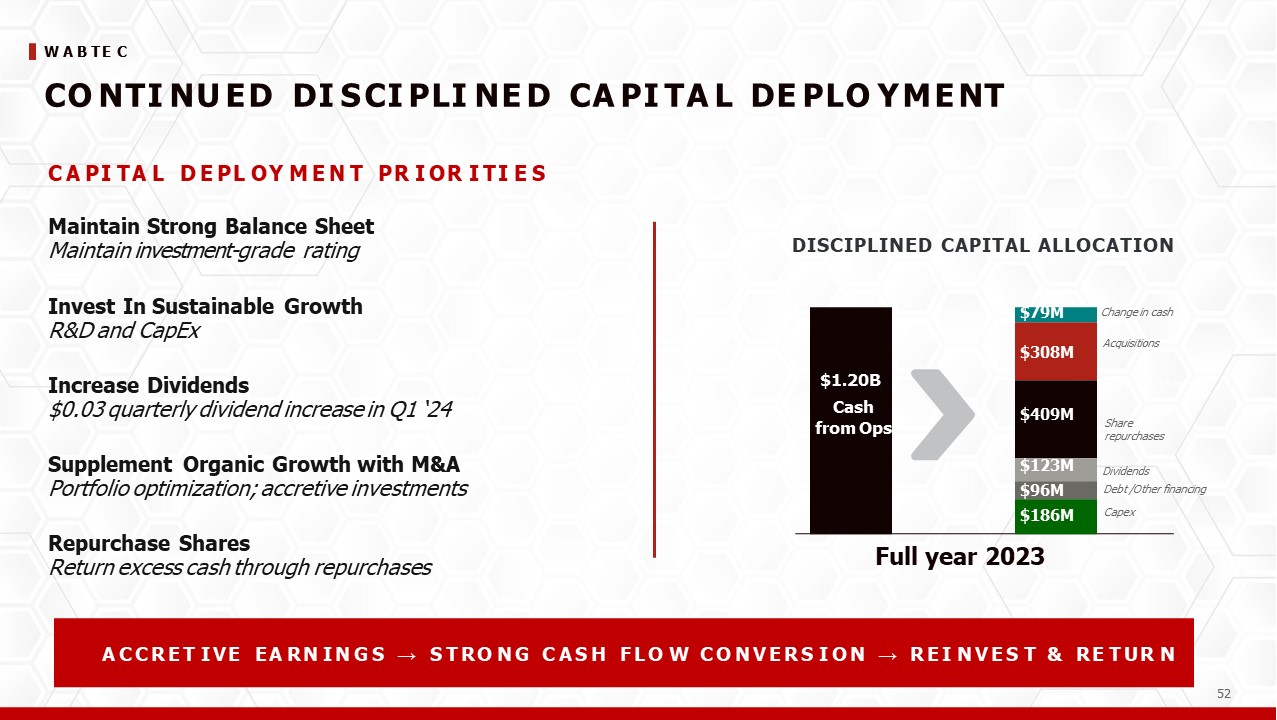 WABTEC

CONTINUED DISCIPLINED CAPITAL DEPLOYMENT

CAPITAL DEPLOYMENT PRIORITIES

Maintain Strong Balance Sheet
Maintain investment-grade rating

Invest In Sustainable Growth
R&D and CapEx

Increase Dividends
$0.03 quarterly dividend increase in Q1 '24

Supplement Organic Growth with M&A
Portfolio optimization; accretive investments

Repurchase Shares
Return excess cash through repurchases

DISCIPLINED CAPITAL ALLOCATION

$1.20B Cash from Ops

$79M Change in cash
$308M Acquisitions
$409M Share repurchases
$123M Dividends
$96M Debt /Other financing
$186M Capex

Full year 2023

ACCRETIVE EARNINGS → STRONG CASH FLOW CONVERSION → REINVEST & RETURN

52